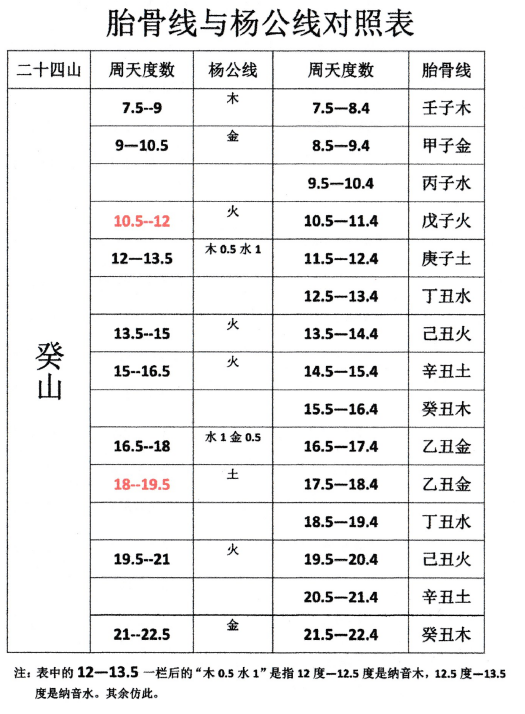 胎骨线与杨公线对照表

| 二十四山 | 周天度数 | 杨公线 | 周天度数 | 胎骨线 |
|---|---|---|---|---|
| 癸山 | 7.5--9 | 木 | 7.5—8.4 | 壬子木 |
| | 9—10.5 | 金 | 8.5—9.4 | 甲子金 |
| | | | 9.5—10.4 | 丙子水 |
| | 10.5--12 | 火 | 10.5—11.4 | 戊子火 |
| | 12—13.5 | 木 0.5 水 1 | 11.5—12.4 | 庚子土 |
| | | | 12.5—13.4 | 丁丑水 |
| | 13.5--15 | 火 | 13.5—14.4 | 己丑火 |
| | 15--16.5 | 火 | 14.5—15.4 | 辛丑土 |
| | | | 15.5—16.4 | 癸丑木 |
| | 16.5--18 | 水 1 金 0.5 | 16.5—17.4 | 乙丑金 |
| | 18--19.5 | 土 | 17.5—18.4 | 乙丑金 |
| | | | 18.5—19.4 | 丁丑水 |
| | 19.5--21 | 火 | 19.5—20.4 | 己丑火 |
| | | | 20.5—21.4 | 辛丑土 |
| | 21--22.5 | 金 | 21.5—22.4 | 癸丑木 |

注：表中的 12—13.5 一栏后的“木 0.5 水 1”是指 12 度—12.5 度是纳音木，12.5 度—13.5 度是纳音水。其余仿此。